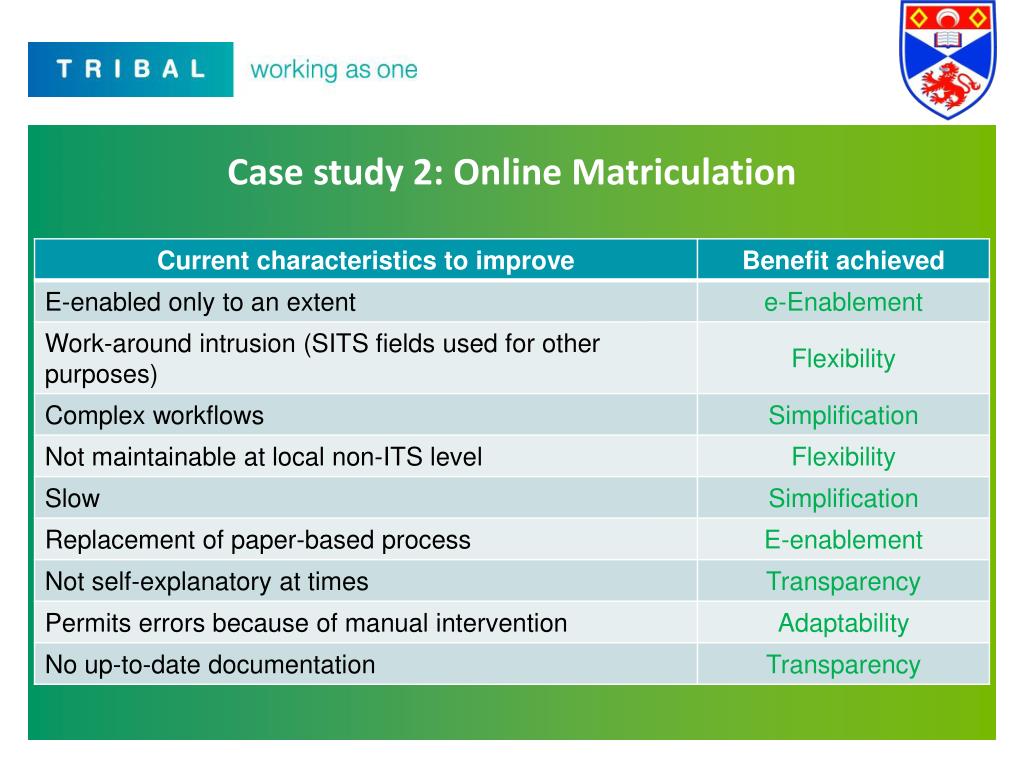 TRIBAL working as one

Case study 2: Online Matriculation

| Current characteristics to improve | Benefit achieved |
|---|---|
| E-enabled only to an extent | e-Enablement |
| Work-around intrusion (SITS fields used for other purposes) | Flexibility |
| Complex workflows | Simplification |
| Not maintainable at local non-ITS level | Flexibility |
| Slow | Simplification |
| Replacement of paper-based process | E-enablement |
| Not self-explanatory at times | Transparency |
| Permits errors because of manual intervention | Adaptability |
| No up-to-date documentation | Transparency |